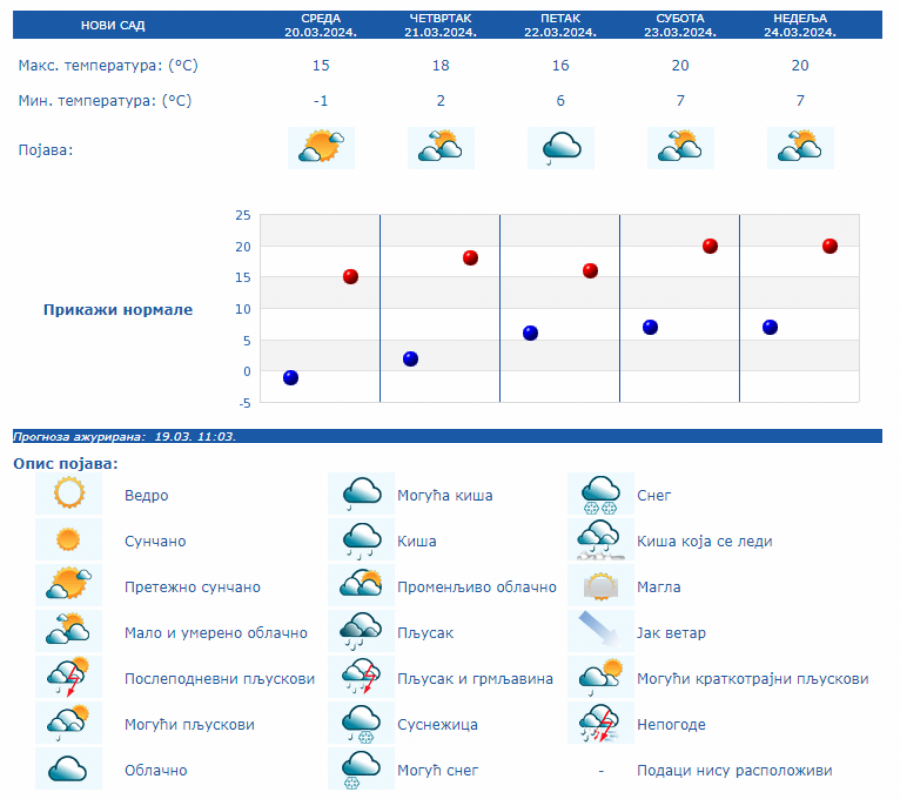 | НОВИ САД | СРЕДА 20.03.2024. | ЧЕТВРТАК 21.03.2024. | ПЕТАК 22.03.2024. | СУБОТА 23.03.2024. | НЕДЕЉА 24.03.2024. |
|---|---|---|---|---|---|
| Макс. температура: (°C) | 15 | 18 | 16 | 20 | 20 |
| Мин. температура: (°C) | -1 | 2 | 6 | 7 | 7 |
| Појава: | | | | | |

Прикажи нормале

25
20
15
10
5
0
-5

Прогноза ажурирана: 19.03. 11:03.

Опис појава:

Ведро
Сунчано
Претежно сунчано
Мало и умерено облачно
Послеподневни пљускови
Могући пљускови
Облачно

Могућа киша
Киша
Променљиво облачно
Пљусак
Пљусак и грмљавина
Суснежица
Могућ снег

Снег
Киша која се леди
Магла
Јак ветар
Могући краткотрајни пљускови
Непогоде
- Подаци нису расположиви